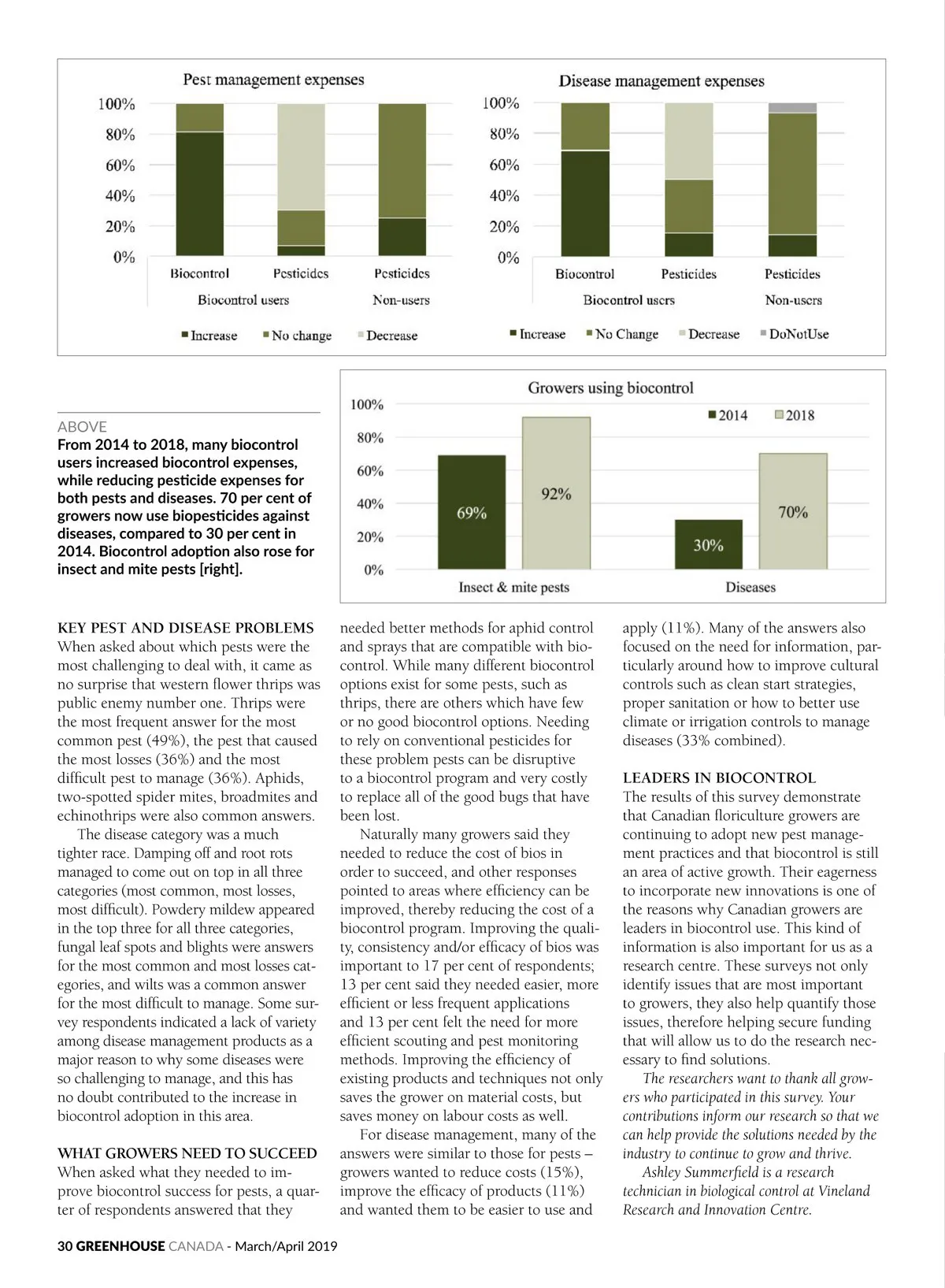 Pest management expenses

100%
80%
60%
40%
20%
0%

Biocontrol
Pesticides
Pesticides
Biocontrol users
Non-users

Increase
No change
Decrease

Disease management expenses

100%
80%
60%
40%
20%
0%

Biocontrol
Pesticides
Pesticides
Biocontrol users
Non-users

Increase
No Change
Decrease
DoNotUse

Growers using biocontrol

2014
2018

100%
80%
60%
40%
20%
0%

69%
92%
30%
70%

Insect & mite pests
Diseases

ABOVE
From 2014 to 2018, many biocontrol users increased biocontrol expenses, while reducing pesticide expenses for both pests and diseases. 70 per cent of growers now use biopesticides against diseases, compared to 30 per cent in 2014. Biocontrol adoption also rose for insect and mite pests [right].

KEY PEST AND DISEASE PROBLEMS
When asked about which pests were the most challenging to deal with, it came as no surprise that western flower thrips was public enemy number one. Thrips were the most frequent answer for the most common pest (49%), the pest that caused the most losses (36%) and the most difficult pest to manage (36%). Aphids, two-spotted spider mites, broadmites and echinothrips were also common answers.

The disease category was a much tighter race. Damping off and root rots managed to come out on top in all three categories (most common, most losses, most difficult). Powdery mildew appeared in the top three for all three categories, fungal leaf spots and blights were answers for the most common and most losses categories, and wilts was a common answer for the most difficult to manage. Some survey respondents indicated a lack of variety among disease management products as a major reason to why some diseases were so challenging to manage, and this has no doubt contributed to the increase in biocontrol adoption in this area.

WHAT GROWERS NEED TO SUCCEED
When asked what they needed to improve biocontrol success for pests, a quarter of respondents answered that they needed better methods for aphid control and sprays that are compatible with biocontrol. While many different biocontrol options exist for some pests, such as thrips, there are others which have few or no good biocontrol options. Needing to rely on conventional pesticides for these problem pests can be disruptive to a biocontrol program and very costly to replace all of the good bugs that have been lost.

Naturally many growers said they needed to reduce the cost of bios in order to succeed, and other responses pointed to areas where efficiency can be improved, thereby reducing the cost of a biocontrol program. Improving the quality, consistency and/or efficacy of bios was important to 17 per cent of respondents; 13 per cent said they needed easier, more efficient or less frequent applications and 13 per cent felt the need for more efficient scouting and pest monitoring methods. Improving the efficiency of existing products and techniques not only saves the grower on material costs, but saves money on labour costs as well.

For disease management, many of the answers were similar to those for pests – growers wanted to reduce costs (15%), improve the efficacy of products (11%) and wanted them to be easier to use and apply (11%). Many of the answers also focused on the need for information, particularly around how to improve cultural controls such as clean start strategies, proper sanitation or how to better use climate or irrigation controls to manage diseases (33% combined).

LEADERS IN BIOCONTROL
The results of this survey demonstrate that Canadian floriculture growers are continuing to adopt new pest management practices and that biocontrol is still an area of active growth. Their eagerness to incorporate new innovations is one of the reasons why Canadian growers are leaders in biocontrol use. This kind of information is also important for us as a research centre. These surveys not only identify issues that are most important to growers, they also help quantify those issues, therefore helping secure funding that will allow us to do the research necessary to find solutions.

The researchers want to thank all growers who participated in this survey. Your contributions inform our research so that we can help provide the solutions needed by the industry to continue to grow and thrive.

Ashley Summerfield is a research technician in biological control at Vineland Research and Innovation Centre.

30 GREENHOUSE CANADA - March/April 2019